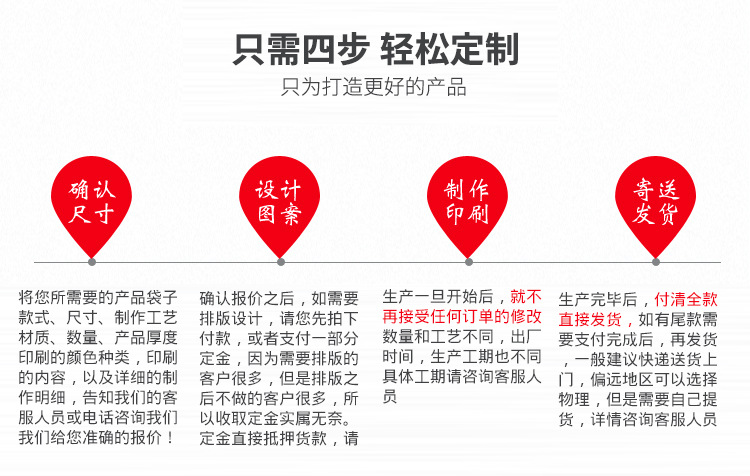 只需四步 轻松定制
只为打造更好的产品

确认尺寸

设计图案

制作印刷

寄送发货

将您所需要的产品袋子款式、尺寸、制作工艺材质、数量、产品厚度印刷的颜色种类，印刷的内容，以及详细的制作明细，告知我们的客服人员或电话咨询我们我们给您准确的报价！

确认报价之后，如需要排版设计，请您先拍下付款，或者支付一部分定金，因为需要排版的客户很多，但是排版之后不做的客户很多，所以收取定金实属无奈。定金直接抵押货款，请

生产一旦开始后，就不再接受任何订单的修改数量和工艺不同，出厂时间，生产工期也不同具体工期请咨询客服人员

生产完毕后，付清全款直接发货，如有尾款需要支付完成后，再发货，一般建议快递送货上门，偏远地区可以选择物理，但是需要自己提货，详情咨询客服人员